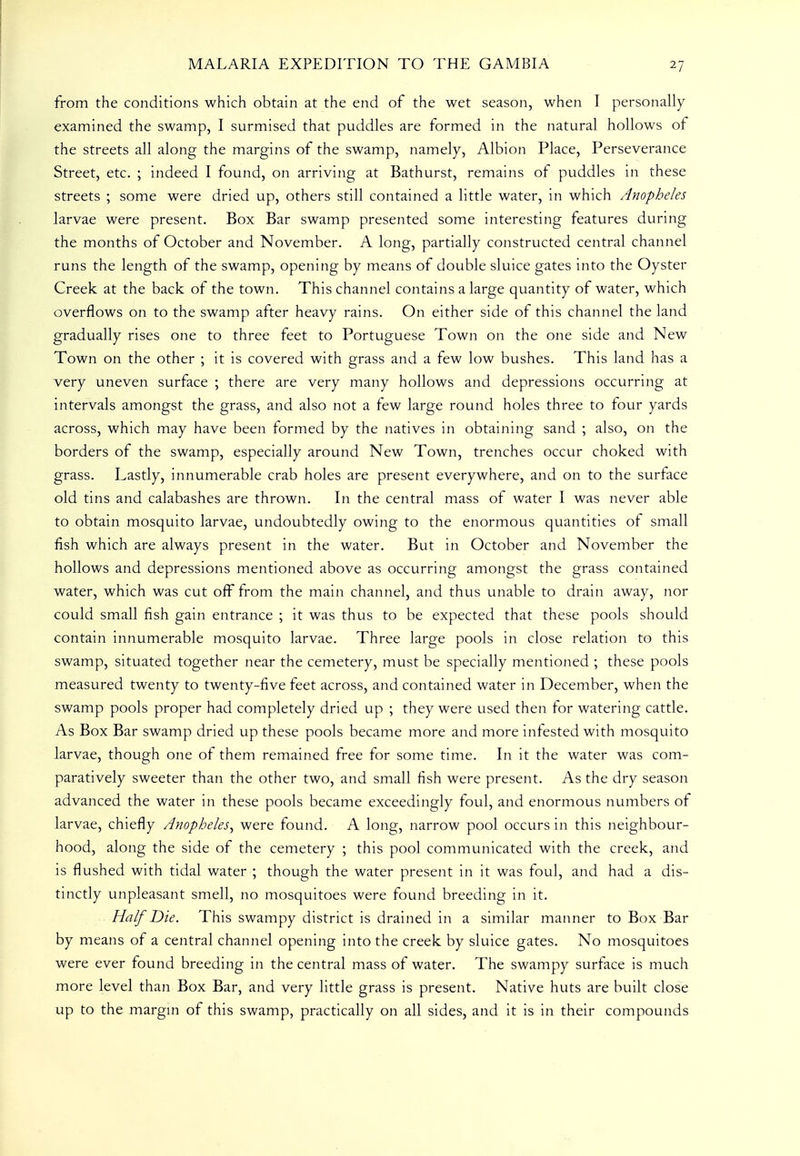 MALARIA EXPEDITION TO THE GAMBIA 27

from the conditions which obtain at the end of the wet season, when I personally examined the swamp, I surmised that puddles are formed in the natural hollows of the streets all along the margins of the swamp, namely, Albion Place, Perseverance Street, etc. ; indeed I found, on arriving at Bathurst, remains of puddles in these streets ; some were dried up, others still contained a little water, in which Anopheles larvae were present. Box Bar swamp presented some interesting features during the months of October and November. A long, partially constructed central channel runs the length of the swamp, opening by means of double sluice gates into the Oyster Creek at the back of the town. This channel contains a large quantity of water, which overflows on to the swamp after heavy rains. On either side of this channel the land gradually rises one to three feet to Portuguese Town on the one side and New Town on the other ; it is covered with grass and a few low bushes. This land has a very uneven surface ; there are very many hollows and depressions occurring at intervals amongst the grass, and also not a few large round holes three to four yards across, which may have been formed by the natives in obtaining sand ; also, on the borders of the swamp, especially around New Town, trenches occur choked with grass. Lastly, innumerable crab holes are present everywhere, and on to the surface old tins and calabashes are thrown. In the central mass of water I was never able to obtain mosquito larvae, undoubtedly owing to the enormous quantities of small fish which are always present in the water. But in October and November the hollows and depressions mentioned above as occurring amongst the grass contained water, which was cut off from the main channel, and thus unable to drain away, nor could small fish gain entrance ; it was thus to be expected that these pools should contain innumerable mosquito larvae. Three large pools in close relation to this swamp, situated together near the cemetery, must be specially mentioned ; these pools measured twenty to twenty-five feet across, and contained water in December, when the swamp pools proper had completely dried up ; they were used then for watering cattle. As Box Bar swamp dried up these pools became more and more infested with mosquito larvae, though one of them remained free for some time. In it the water was comparatively sweeter than the other two, and small fish were present. As the dry season advanced the water in these pools became exceedingly foul, and enormous numbers of larvae, chiefly Anopheles, were found. A long, narrow pool occurs in this neighbourhood, along the side of the cemetery ; this pool communicated with the creek, and is flushed with tidal water ; though the water present in it was foul, and had a distinctly unpleasant smell, no mosquitoes were found breeding in it.

Half Die. This swampy district is drained in a similar manner to Box Bar by means of a central channel opening into the creek by sluice gates. No mosquitoes were ever found breeding in the central mass of water. The swampy surface is much more level than Box Bar, and very little grass is present. Native huts are built close up to the margin of this swamp, practically on all sides, and it is in their compounds